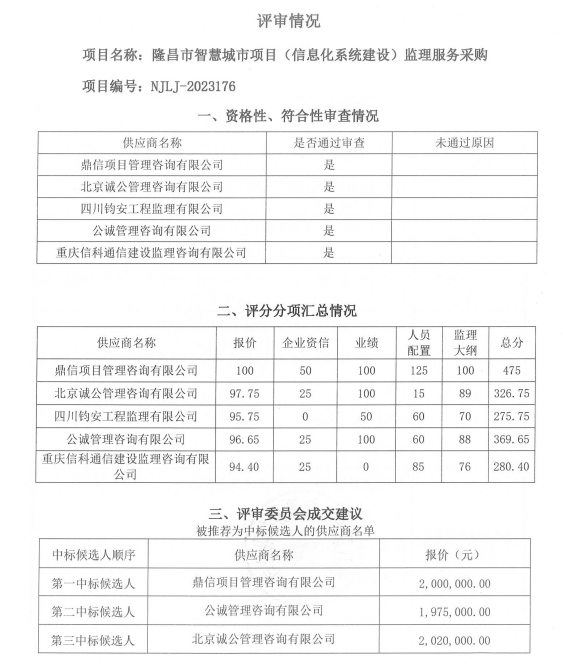 评审情况

项目名称：隆昌市智慧城市项目（信息化系统建设）监理服务采购

项目编号：NJLJ-2023176

一、资格性、符合性审查情况

| 供应商名称 | 是否通过审查 | 未通过原因 |
|---|---|---|
| 鼎信项目管理咨询有限公司 | 是 | |
| 北京诚公管理咨询有限公司 | 是 | |
| 四川钧安工程监理有限公司 | 是 | |
| 公诚管理咨询有限公司 | 是 | |
| 重庆信科通信建设监理咨询有限公司 | 是 | |

二、评分分项汇总情况

| 供应商名称 | 报价 | 企业资信 | 业绩 | 人员配置 | 监理大纲 | 总分 |
|---|---|---|---|---|---|---|
| 鼎信项目管理咨询有限公司 | 100 | 50 | 100 | 125 | 100 | 475 |
| 北京诚公管理咨询有限公司 | 97.75 | 25 | 100 | 15 | 89 | 326.75 |
| 四川钧安工程监理有限公司 | 95.75 | 0 | 50 | 60 | 70 | 275.75 |
| 公诚管理咨询有限公司 | 96.65 | 25 | 100 | 60 | 88 | 369.65 |
| 重庆信科通信建设监理咨询有限公司 | 94.40 | 25 | 0 | 85 | 76 | 280.40 |

三、评审委员会成交建议

被推荐为中标候选人的供应商名单

| 中标候选人顺序 | 供应商名称 | 报价（元） |
|---|---|---|
| 第一中标候选人 | 鼎信项目管理咨询有限公司 | 2,000,000.00 |
| 第二中标候选人 | 公诚管理咨询有限公司 | 1,975,000.00 |
| 第三中标候选人 | 北京诚公管理咨询有限公司 | 2,020,000.00 |